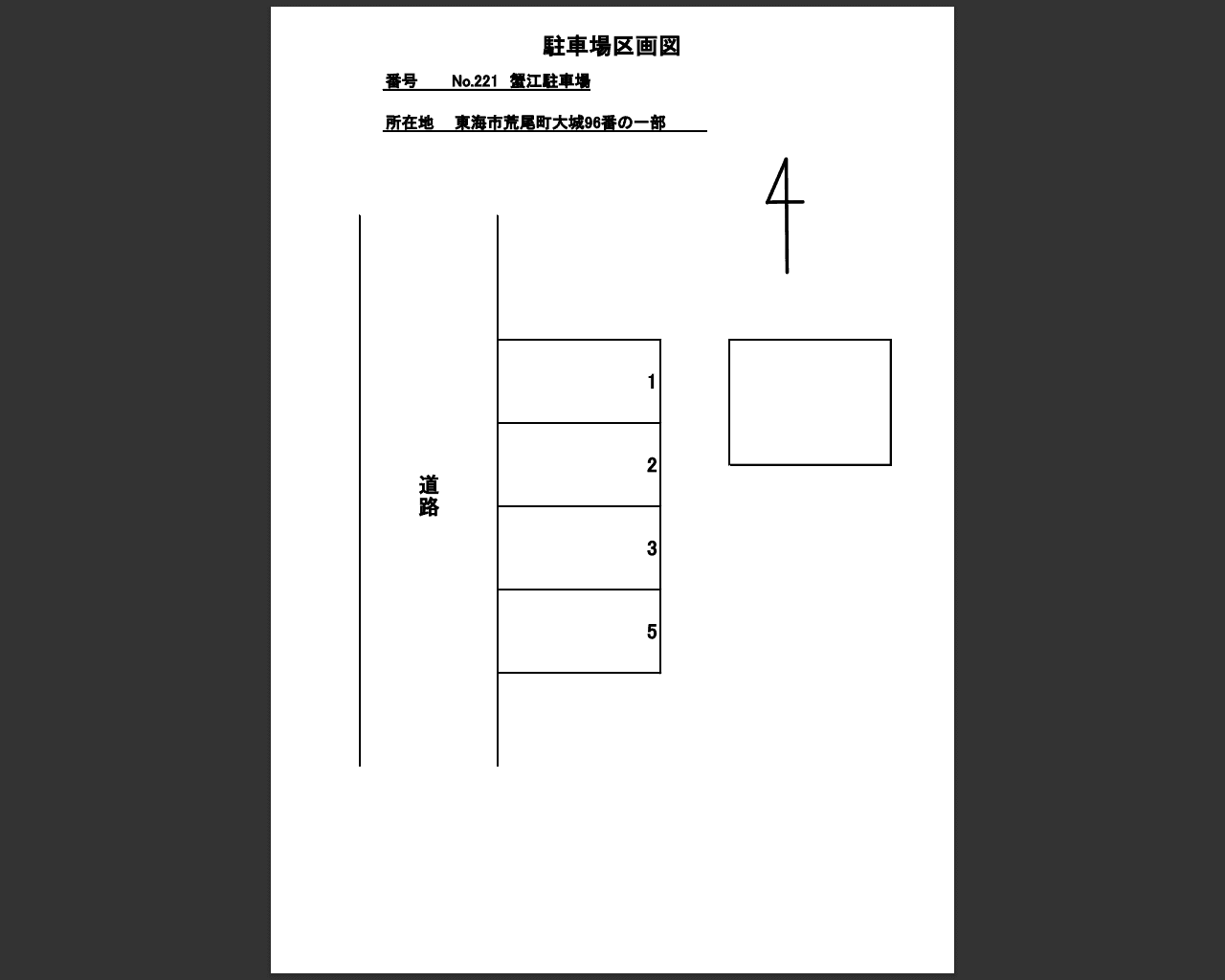 駐車場区画図

番号　No.221 蟹江駐車場

所在地　東海市荒尾町大城96番の一部

道路

1

2

3

5